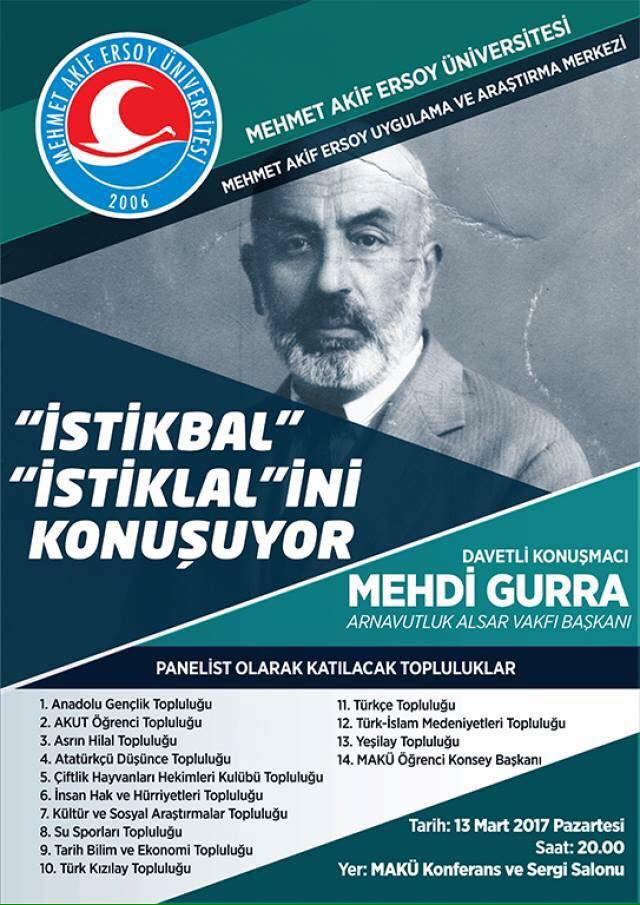 MEHMET AKİF ERSOY ÜNİVERSİTESİ
2006

MEHMET AKİF ERSOY ÜNİVERSİTESİ
MEHMET AKİF ERSOY UYGULAMA VE ARAŞTIRMA MERKEZİ

"İSTİKBAL" "İSTİKLAL"İNİ KONUŞUYOR

DAVETLİ KONUŞMACI
MEHDİ GURRA
ARNAVUTLUK ALSAR VAKFI BAŞKANI

PANELİST OLARAK KATILACAK TOPLULUKLAR

1. Anadolu Gençlik Topluluğu
2. AKUT Öğrenci Topluluğu
3. Asrın Hilal Topluluğu
4. Atatürkçü Düşünce Topluluğu
5. Çiftlik Hayvanları Hekimleri Kulübü Topluluğu
6. İnsan Hak ve Hürriyetleri Topluluğu
7. Kültür ve Sosyal Araştırmalar Topluluğu
8. Su Sporları Topluluğu
9. Tarih Bilim ve Ekonomi Topluluğu
10. Türk Kızılay Topluluğu

11. Türkçe Topluluğu
12. Türk-İslam Medeniyetleri Topluluğu
13. Yeşilay Topluluğu
14. MAKÜ Öğrenci Konsey Başkanı

Tarih: 13 Mart 2017 Pazartesi
Saat: 20.00
Yer: MAKÜ Konferans ve Sergi Salonu